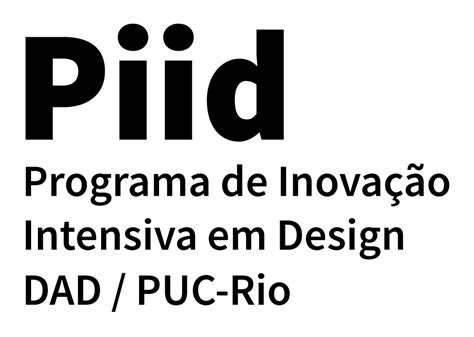 Piid

Programa de Inovação Intensiva em Design DAD / PUC-Rio